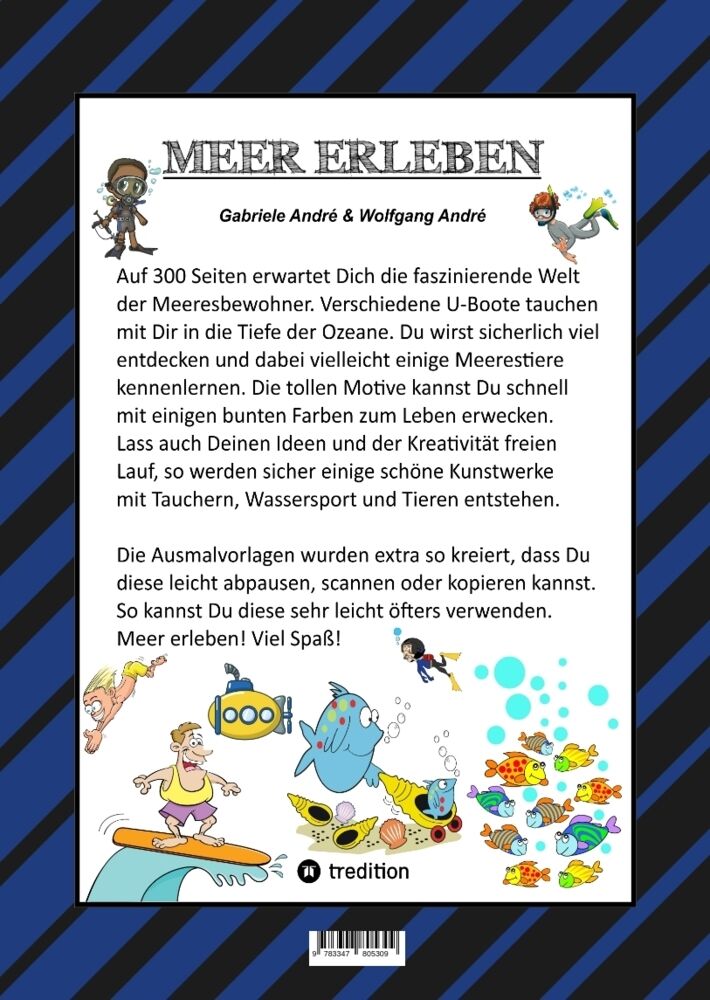 MEER ERLEBEN

Gabriele André & Wolfgang André

Auf 300 Seiten erwartet Dich die faszinierende Welt der Meeresbewohner. Verschiedene U-Boote tauchen mit Dir in die Tiefe der Ozeane. Du wirst sicherlich viel entdecken und dabei vielleicht einige Meerestiere kennenlernen. Die tollen Motive kannst Du schnell mit einigen bunten Farben zum Leben erwecken. Lass auch Deinen Ideen und der Kreativität freien Lauf, so werden sicher einige schöne Kunstwerke mit Tauchern, Wassersport und Tieren entstehen.

Die Ausmalvorlagen wurden extra so kreiert, dass Du diese leicht abpausen, scannen oder kopieren kannst. So kannst Du diese sehr leicht öfters verwenden. Meer erleben! Viel Spaß!

tredition

9 783347 805309